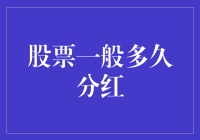 股票一般多久分红